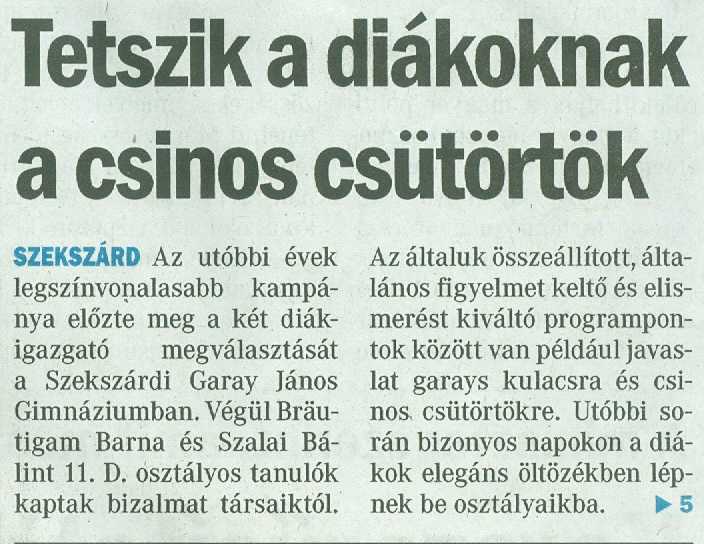 Tetszik a diákoknak a csinos csütörtök

SZEKSZÁRD Az utóbbi évek legszínvonalasabb kampánya előzte meg a két diákigazgató megválasztását a Szekszárdi Garay János Gimnáziumban. Végül Bräutigam Barna és Szalai Bálint 11. D. osztályos tanulók kaptak bizalmat társaiktól.

Az általuk összeállított, általános figyelmet keltő és elismerést kiváltó programpontok között van például javaslat garays kulacsra és csinos csütörtökre. Utóbbi során bizonyos napokon a diákok elegáns öltözékben lépnek be osztályaikba. ▶ 5